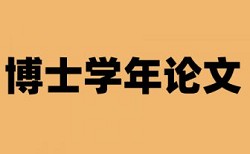 博士学年论文